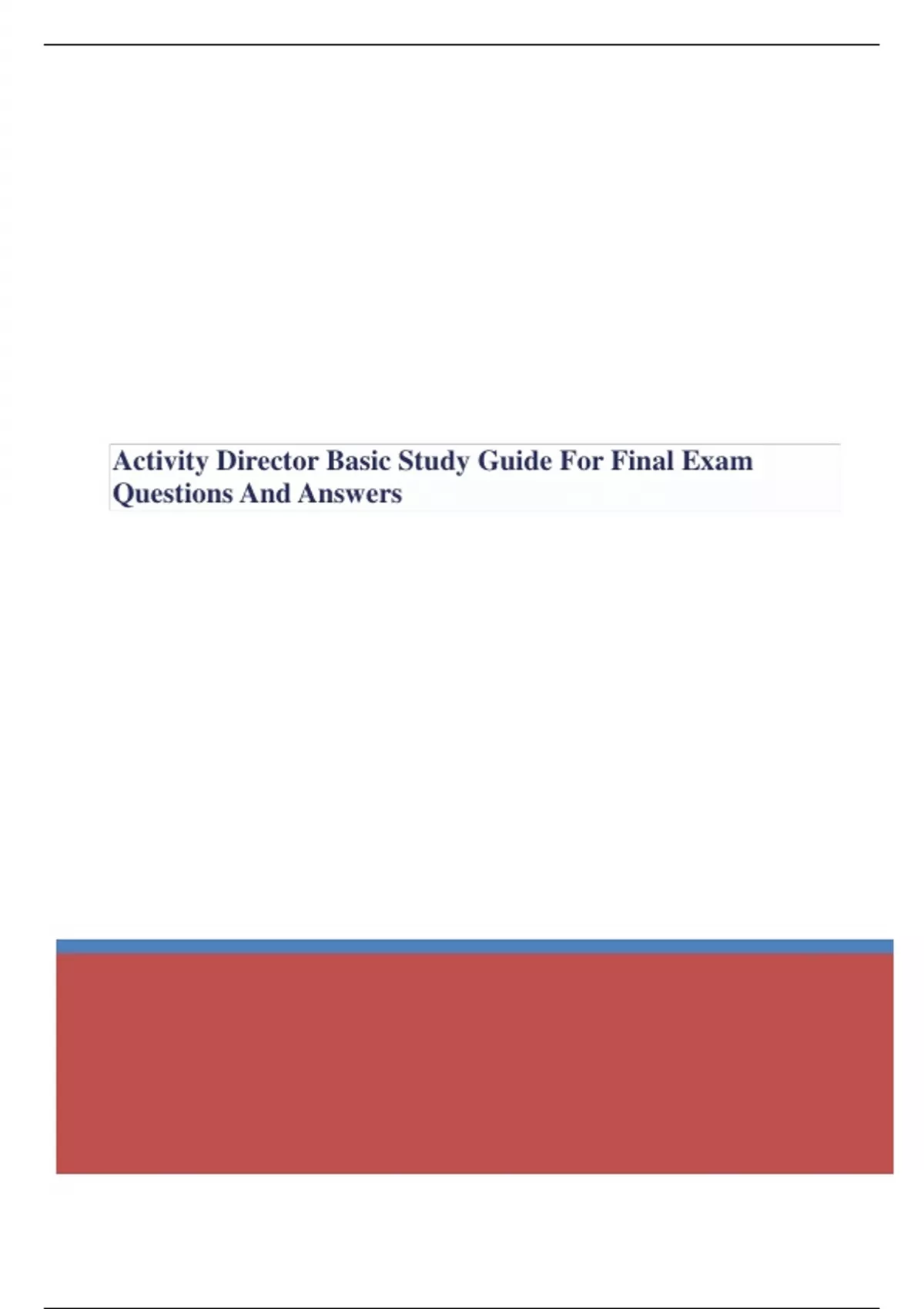 Activity Director Basic Study Guide For Final Exam Questions And Answers